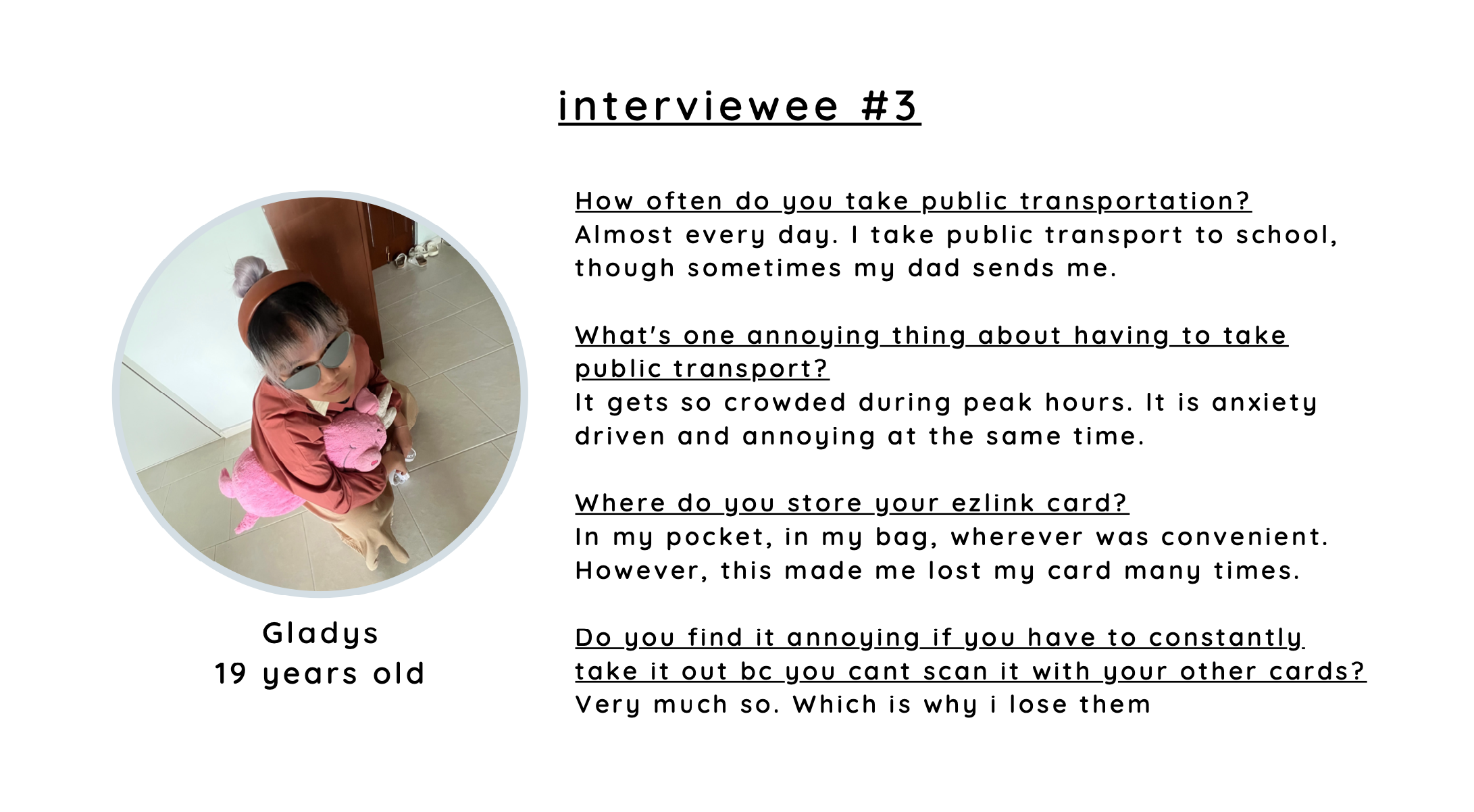 interviewee #3

Gladys
19 years old

How often do you take public transportation?
Almost every day. I take public transport to school, though sometimes my dad sends me.

What's one annoying thing about having to take public transport?
It gets so crowded during peak hours. It is anxiety driven and annoying at the same time.

Where do you store your ezlink card?
In my pocket, in my bag, wherever was convenient. However, this made me lost my card many times.

Do you find it annoying if you have to constantly take it out bc you cant scan it with your other cards?
Very much so. Which is why i lose them